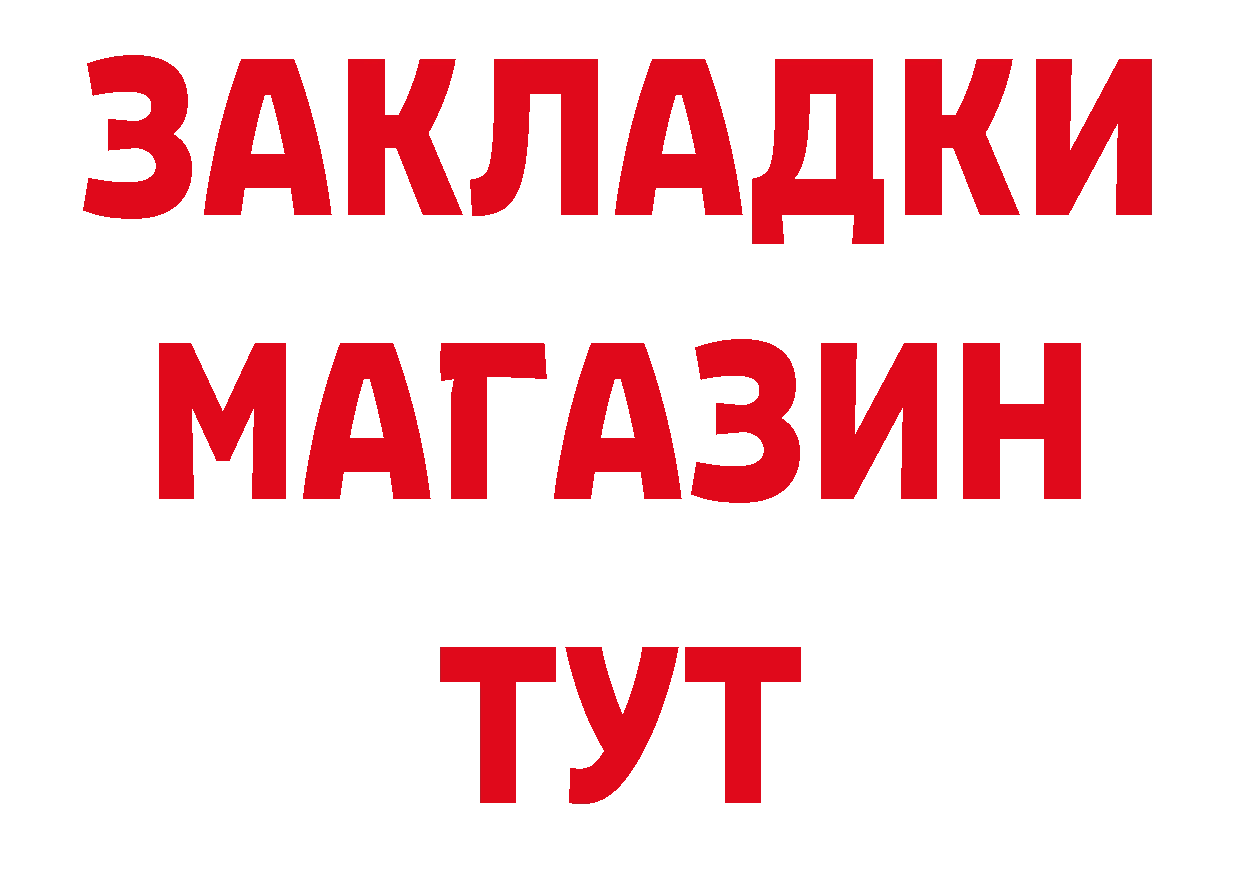 ЗАКЛАДКИ МАГАЗИН ТУТ